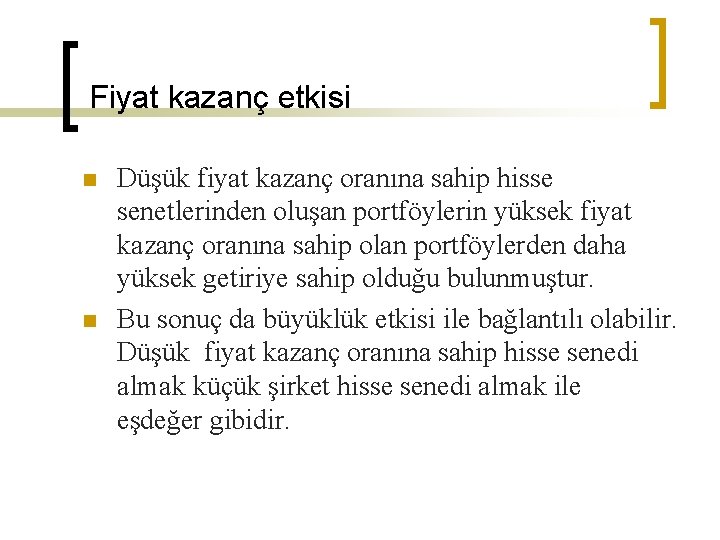 Fiyat kazanç etkisi

Düşük fiyat kazanç oranına sahip hisse senetlerinden oluşan portföylerin yüksek fiyat kazanç oranına sahip olan portföylerden daha yüksek getiriye sahip olduğu bulunmuştur.

Bu sonuç da büyüklük etkisi ile bağlantılı olabilir. Düşük fiyat kazanç oranına sahip hisse senedi almak küçük şirket hisse senedi almak ile eşdeğer gibidir.